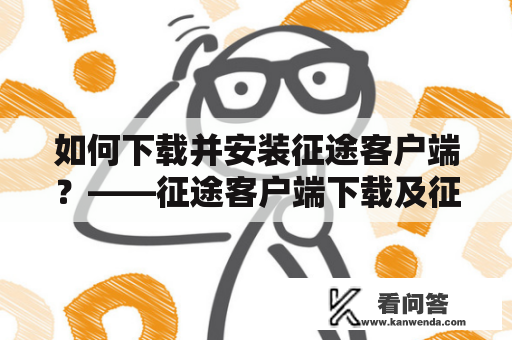 如何下载并安装征途客户端？——征途客户端下载及征

看问答
www.kanwenda.com